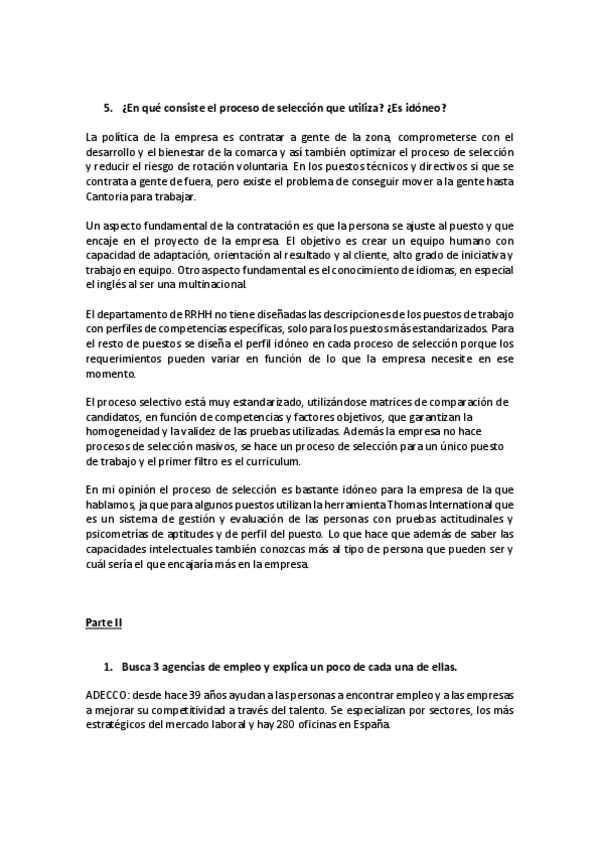 5. ¿En qué consiste el proceso de selección que utiliza? ¿Es idóneo?

La política de la empresa es contratar a gente de la zona, comprometerse con el desarrollo y el bienestar de la comarca y así también optimizar el proceso de selección y reducir el riesgo de rotación voluntaria. En los puestos técnicos y directivos si que se contrata a gente de fuera, pero existe el problema de conseguir mover a la gente hasta Cantoria para trabajar.

Un aspecto fundamental de la contratación es que la persona se ajuste al puesto y que encaje en el proyecto de la empresa. El objetivo es crear un equipo humano con capacidad de adaptación, orientación al resultado y al cliente, alto grado de iniciativa y trabajo en equipo. Otro aspecto fundamental es el conocimiento de idiomas, en especial el inglés al ser una multinacional.

El departamento de RRHH no tiene diseñadas las descripciones de los puestos de trabajo con perfiles de competencias específicas, solo para los puestos más estandarizados. Para el resto de puestos se diseña el perfil idóneo en cada proceso de selección porque los requerimientos pueden variar en función de lo que la empresa necesite en ese momento.

El proceso selectivo está muy estandarizado, utilizándose matrices de comparación de candidatos, en función de competencias y factores objetivos, que garantizan la homogeneidad y la validez de las pruebas utilizadas. Además la empresa no hace procesos de selección masivos, se hace un proceso de selección para un único puesto de trabajo y el primer filtro es el curriculum.

En mi opinión el proceso de selección es bastante idóneo para la empresa de la que hablamos, ja que para algunos puestos utilizan la herramienta Thomas International que es un sistema de gestión y evaluación de las personas con pruebas actitudinales y psicometrías de aptitudes y de perfil del puesto. Lo que hace que además de saber las capacidades intelectuales también conozcas más al tipo de persona que pueden ser y cuál sería el que encajaría más en la empresa.

Parte II

1. Busca 3 agencias de empleo y explica un poco de cada una de ellas.

ADECCO: desde hace 39 años ayudan a las personas a encontrar empleo y a las empresas a mejorar su competitividad a través del talento. Se especializan por sectores, los más estratégicos del mercado laboral y hay 280 oficinas en España.